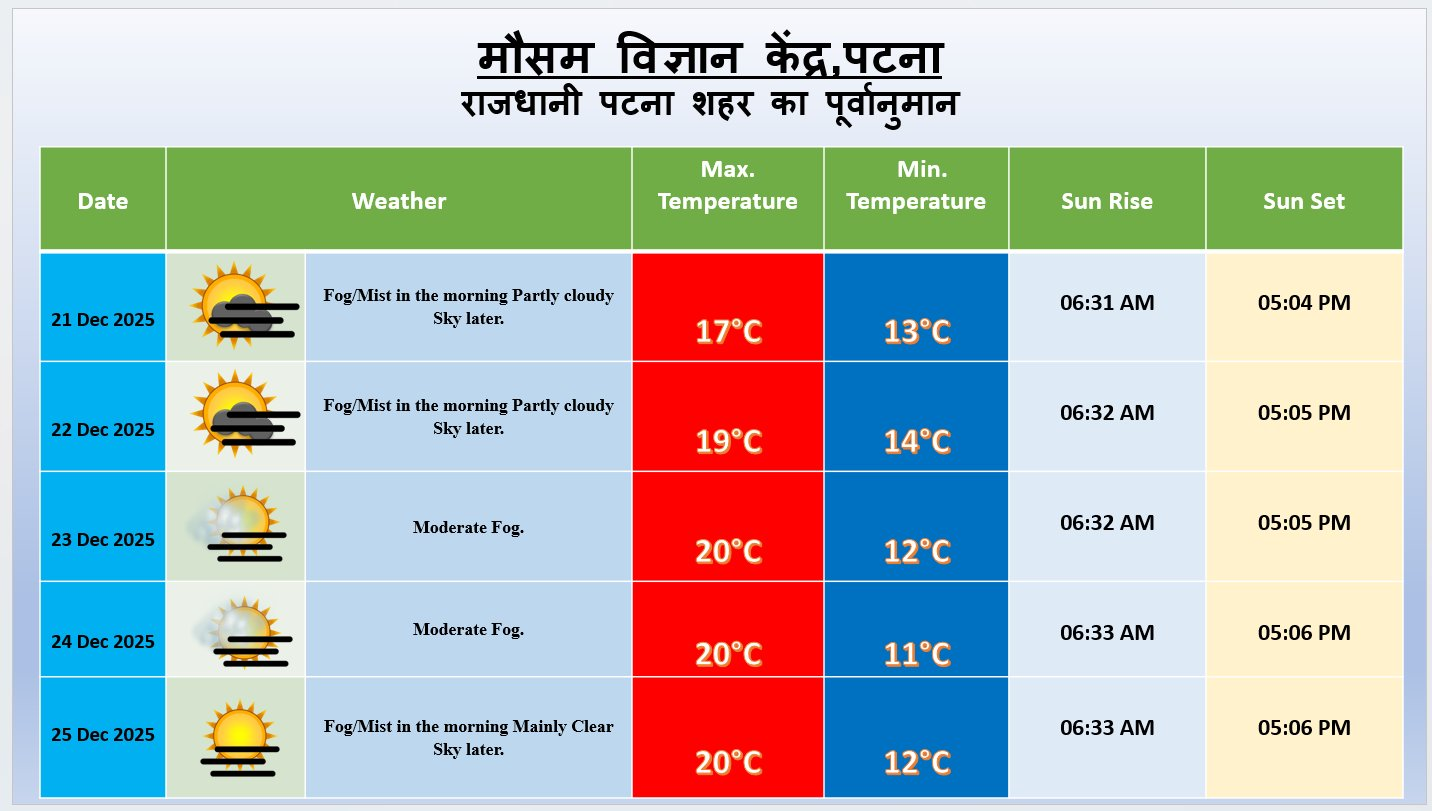 मौसम विज्ञान केंद्र,पटना
राजधानी पटना शहर का पूर्वानुमान

| Date | Weather | Max. Temperature | Min. Temperature | Sun Rise | Sun Set |
|---|---|---|---|---|---|
| 21 Dec 2025 | Fog/Mist in the morning Partly cloudy Sky later. | 17°C | 13°C | 06:31 AM | 05:04 PM |
| 22 Dec 2025 | Fog/Mist in the morning Partly cloudy Sky later. | 19°C | 14°C | 06:32 AM | 05:05 PM |
| 23 Dec 2025 | Moderate Fog. | 20°C | 12°C | 06:32 AM | 05:05 PM |
| 24 Dec 2025 | Moderate Fog. | 20°C | 11°C | 06:33 AM | 05:06 PM |
| 25 Dec 2025 | Fog/Mist in the morning Mainly Clear Sky later. | 20°C | 12°C | 06:33 AM | 05:06 PM |